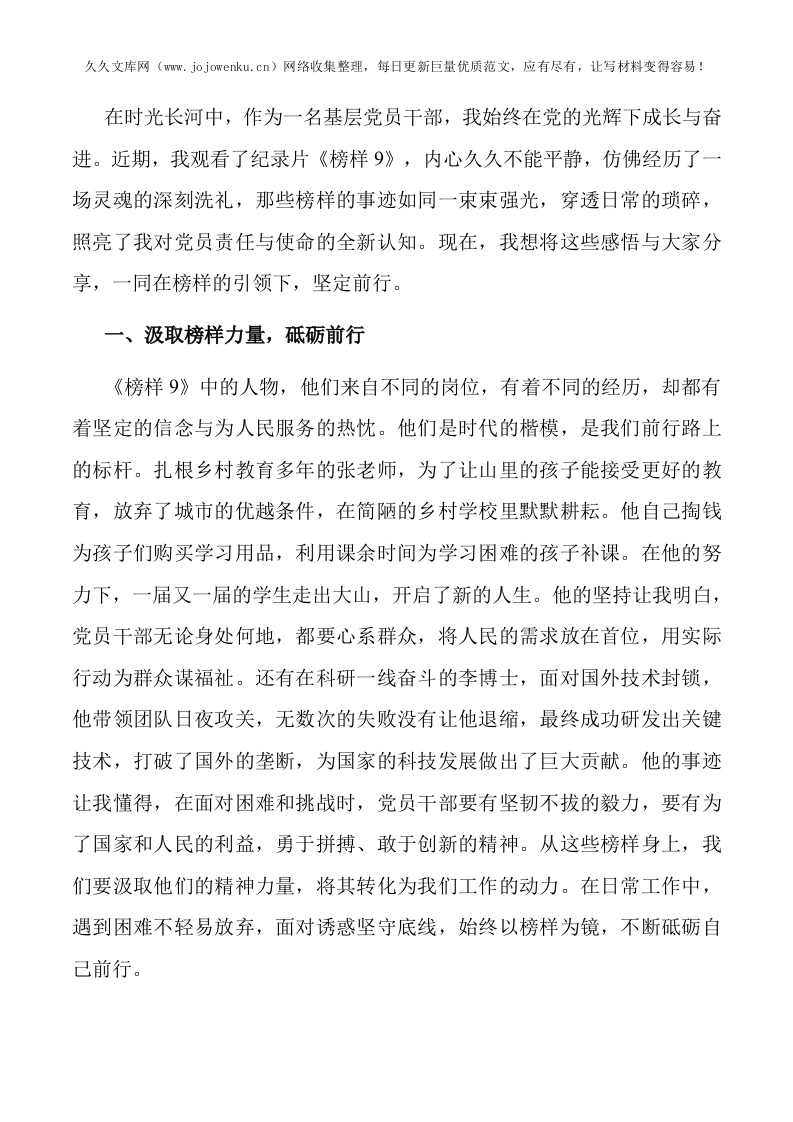 久久文库网（www.jojowenku.cn）网络收集整理，每日更新巨量优质范文，应有尽有，让写材料变得容易！

在时光长河中，作为一名基层党员干部，我始终在党的光辉下成长与奋进。近期，我观看了纪录片《榜样 9》，内心久久不能平静，仿佛经历了一场灵魂的深刻洗礼，那些榜样的事迹如同一束束强光，穿透日常的琐碎，照亮了我对党员责任与使命的全新认知。现在，我想将这些感悟与大家分享，一同在榜样的引领下，坚定前行。

一、汲取榜样力量，砥砺前行

《榜样 9》中的人物，他们来自不同的岗位，有着不同的经历，却都有着坚定的信念与为人民服务的热忱。他们是时代的楷模，是我们前行路上的标杆。扎根乡村教育多年的张老师，为了让山里的孩子能接受更好的教育，放弃了城市的优越条件，在简陋的乡村学校里默默耕耘。他自己掏钱为孩子们购买学习用品，利用课余时间为学习困难的孩子补课。在他的努力下，一届又一届的学生走出大山，开启了新的人生。他的坚持让我明白，党员干部无论身处何地，都要心系群众，将人民的需求放在首位，用实际行动为群众谋福祉。还有在科研一线奋斗的李博士，面对国外技术封锁，他带领团队日夜攻关，无数次的失败没有让他退缩，最终成功研发出关键技术，打破了国外的垄断，为国家的科技发展做出了巨大贡献。他的事迹让我懂得，在面对困难和挑战时，党员干部要有坚韧不拔的毅力，要有为了国家和人民的利益，勇于拼搏、敢于创新的精神。从这些榜样身上，我们要汲取他们的精神力量，将其转化为我们工作的动力。在日常工作中，遇到困难不轻易放弃，面对诱惑坚守底线，始终以榜样为镜，不断砥砺自己前行。